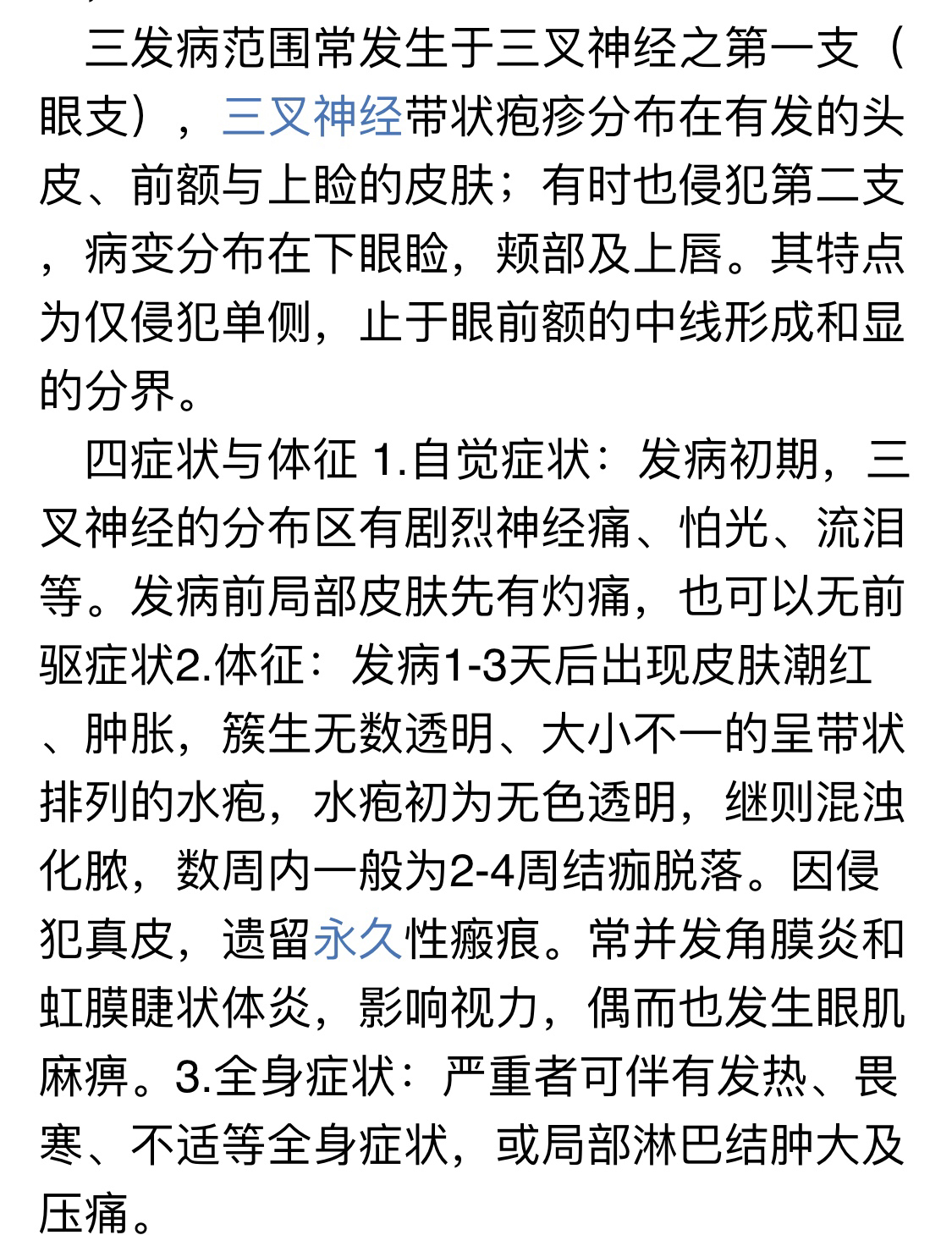 三发病范围常发生于三叉神经之第一支（眼支），三叉神经带状疱疹分布在有发的头皮、前额与上睑的皮肤；有时也侵犯第二支，病变分布在下眼睑，颊部及上唇。其特点为仅侵犯单侧，止于眼前额的中线形成和显的分界。

四症状与体征 1.自觉症状：发病初期，三叉神经的分布区有剧烈神经痛、怕光、流泪等。发病前局部皮肤先有灼痛，也可以无前驱症状2.体征：发病1-3天后出现皮肤潮红、肿胀，簇生无数透明、大小不一的呈带状排列的水疱，水疱初为无色透明，继则混浊化脓，数周内一般为2-4周结痂脱落。因侵犯真皮，遗留永久性瘢痕。常并发角膜炎和虹膜睫状体炎，影响视力，偶而也发生眼肌麻痹。3.全身症状：严重者可伴有发热、畏寒、不适等全身症状，或局部淋巴结肿大及压痛。